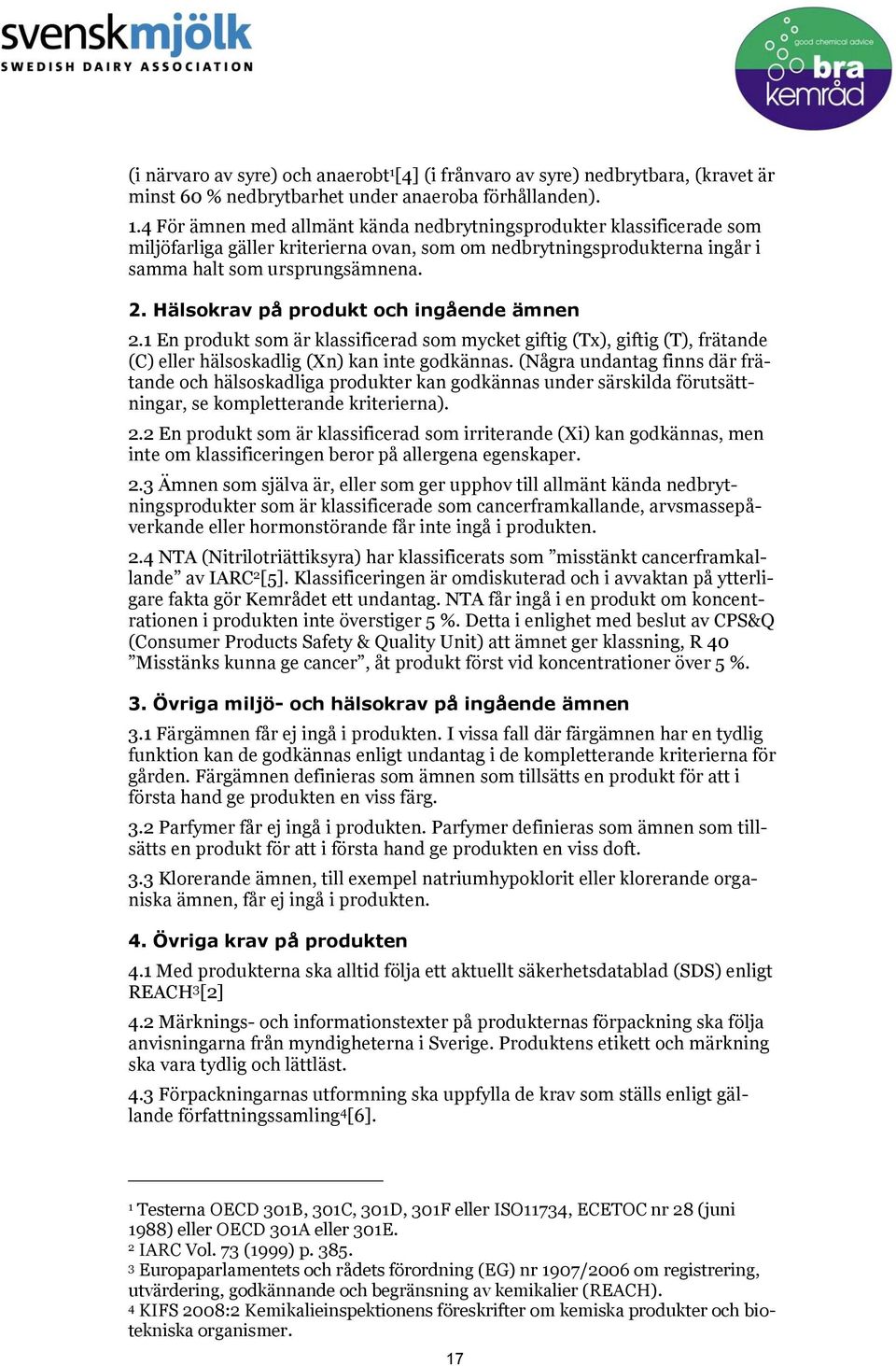 svenskmjölk
SWEDISH DAIRY ASSOCIATION

good chemical advice
bra kemråd

(i närvaro av syre) och anaerobt$^1$[4] (i frånvaro av syre) nedbrytbara, (kravet är minst 60 % nedbrytbarhet under anaeroba förhållanden).

1.4 För ämnen med allmänt kända nedbrytningsprodukter klassificerade som miljöfarliga gäller kriterierna ovan, som om nedbrytningsprodukterna ingår i samma halt som ursprungsämnena.

2. Hälsokrav på produkt och ingående ämnen

2.1 En produkt som är klassificerad som mycket giftig (Tx), giftig (T), frätande (C) eller hälsoskadlig (Xn) kan inte godkännas. (Några undantag finns där frätande och hälsoskadliga produkter kan godkännas under särskilda förutsättningar, se kompletterande kriterierna).

2.2 En produkt som är klassificerad som irriterande (Xi) kan godkännas, men inte om klassificeringen beror på allergena egenskaper.

2.3 Ämnen som själva är, eller som ger upphov till allmänt kända nedbrytningsprodukter som är klassificerade som cancerframkallande, arvsmassepåverkande eller hormonstörande får inte ingå i produkten.

2.4 NTA (Nitrilotriättiksyra) har klassificerats som ”misstänkt cancerframkallande” av IARC$^2$[5]. Klassificeringen är omdiskuterad och i avvaktan på ytterligare fakta gör Kemrådet ett undantag. NTA får ingå i en produkt om koncentrationen i produkten inte överstiger 5 %. Detta i enlighet med beslut av CPS&Q (Consumer Products Safety & Quality Unit) att ämnet ger klassning, R 40 ”Misstänks kunna ge cancer”, åt produkt först vid koncentrationer över 5 %.

3. Övriga miljö- och hälsokrav på ingående ämnen

3.1 Färgämnen får ej ingå i produkten. I vissa fall där färgämnen har en tydlig funktion kan de godkännas enligt undantag i de kompletterande kriterierna för gården. Färgämnen definieras som ämnen som tillsätts en produkt för att i första hand ge produkten en viss färg.

3.2 Parfymer får ej ingå i produkten. Parfymer definieras som ämnen som tillsätts en produkt för att i första hand ge produkten en viss doft.

3.3 Klorerande ämnen, till exempel natriumhypoklorit eller klorerande organiska ämnen, får ej ingå i produkten.

4. Övriga krav på produkten

4.1 Med produkterna ska alltid följa ett aktuellt säkerhetsdatablad (SDS) enligt REACH$^3$[2]

4.2 Märknings- och informationstexter på produkternas förpackning ska följa anvisningarna från myndigheterna i Sverige. Produktens etikett och märkning ska vara tydlig och lättläst.

4.3 Förpackningarnas utformning ska uppfylla de krav som ställs enligt gällande författningssamling$^4$[6].

$^1$ Testerna OECD 301B, 301C, 301D, 301F eller ISO11734, ECETOC nr 28 (juni 1988) eller OECD 301A eller 301E.
$^2$ IARC Vol. 73 (1999) p. 385.
$^3$ Europaparlamentets och rådets förordning (EG) nr 1907/2006 om registrering, utvärdering, godkännande och begränsning av kemikalier (REACH).
$^4$ KIFS 2008:2 Kemikalieinspektionens föreskrifter om kemiska produkter och biotekniska organismer.

17